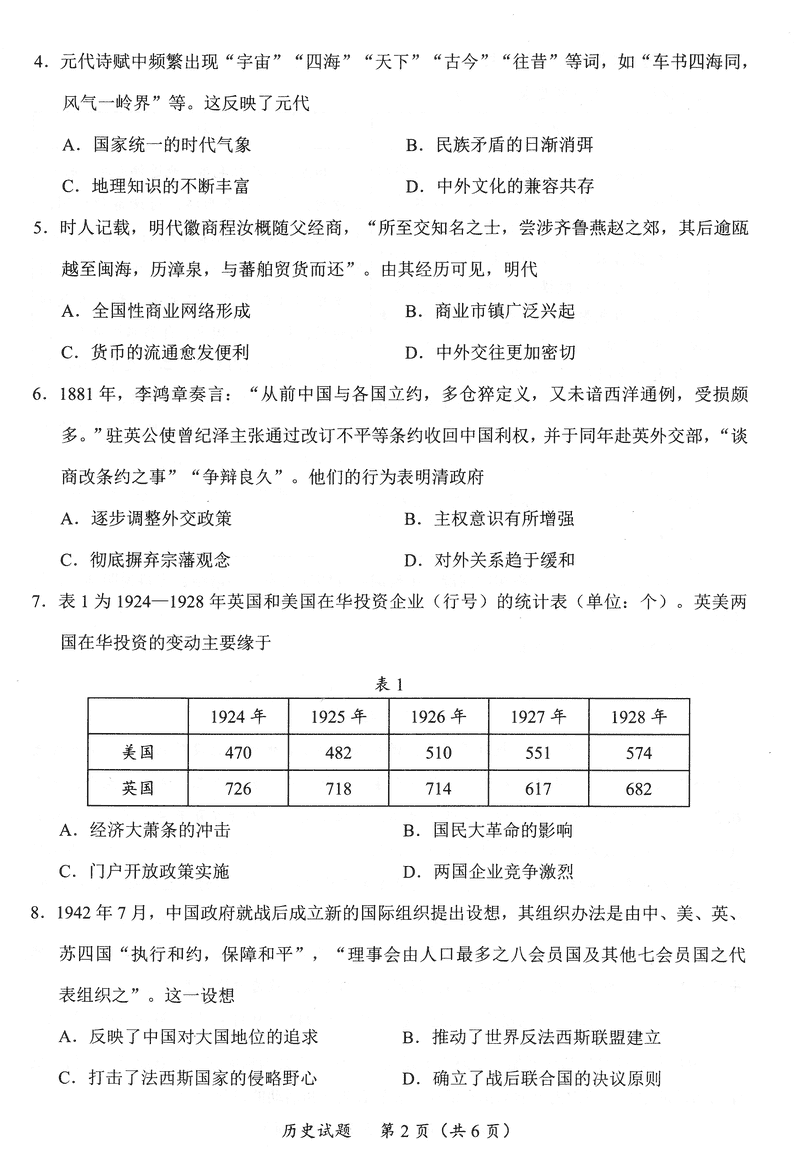 4．元代诗赋中频繁出现“宇宙”“四海”“天下”“古今”“往昔”等词，如“车书四海同，风气一岭界”等。这反映了元代

A．国家统一的时代气象　　B．民族矛盾的日渐消弭

C．地理知识的不断丰富　　D．中外文化的兼容共存

5．时人记载，明代徽商程汝概随父经商，“所至交知名之士，尝涉齐鲁燕赵之郊，其后逾瓯越至闽海，历漳泉，与蕃舶贸货而还”。由其经历可见，明代

A．全国性商业网络形成　　B．商业市镇广泛兴起

C．货币的流通愈发便利　　D．中外交往更加密切

6．1881年，李鸿章奏言：“从前中国与各国立约，多仓猝定义，又未谙西洋通例，受损颇多。”驻英公使曾纪泽主张通过改订不平等条约收回中国利权，并于同年赴英外交部，“谈商改条约之事”“争辩良久”。他们的行为表明清政府

A．逐步调整外交政策　　B．主权意识有所增强

C．彻底摒弃宗藩观念　　D．对外关系趋于缓和

7．表1为1924—1928年英国和美国在华投资企业（行号）的统计表（单位：个）。英美两国在华投资的变动主要缘于

表1

| | 1924年 | 1925年 | 1926年 | 1927年 | 1928年 |
|---|---|---|---|---|---|
| 美国 | 470 | 482 | 510 | 551 | 574 |
| 英国 | 726 | 718 | 714 | 617 | 682 |

A．经济大萧条的冲击　　B．国民大革命的影响

C．门户开放政策实施　　D．两国企业竞争激烈

8．1942年7月，中国政府就战后成立新的国际组织提出设想，其组织办法是由中、美、英、苏四国“执行和约，保障和平”，“理事会由人口最多之八会员国及其他七会员国之代表组织之”。这一设想

A．反映了中国对大国地位的追求　　B．推动了世界反法西斯联盟建立

C．打击了法西斯国家的侵略野心　　D．确立了战后联合国的决议原则

历史试题　第2页（共6页）